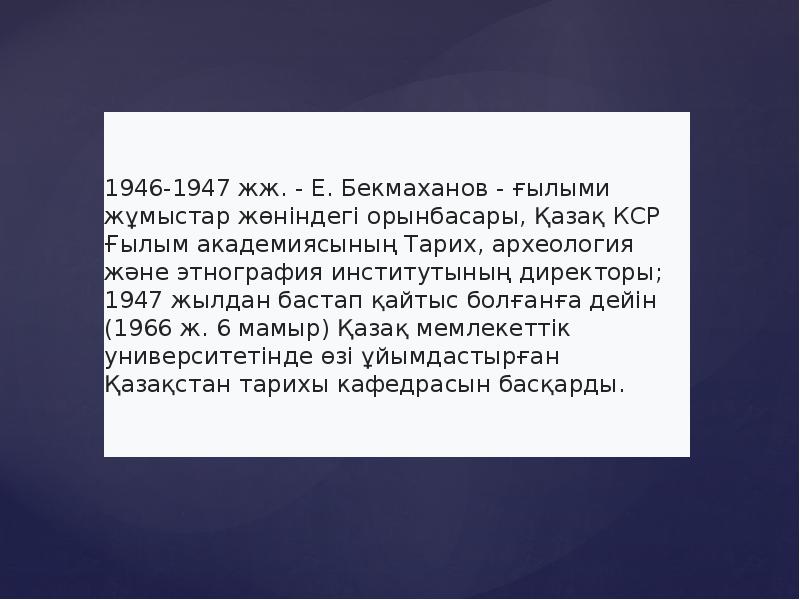 1946-1947 жж. - Е. Бекмаханов - ғылыми жұмыстар жөніндегі орынбасары, Қазақ КСР Ғылым академиясының Тарих, археология және этнография институтының директоры; 1947 жылдан бастап қайтыс болғанға дейін (1966 ж. 6 мамыр) Қазақ мемлекеттік университетінде өзі ұйымдастырған Қазақстан тарихы кафедрасын басқарды.